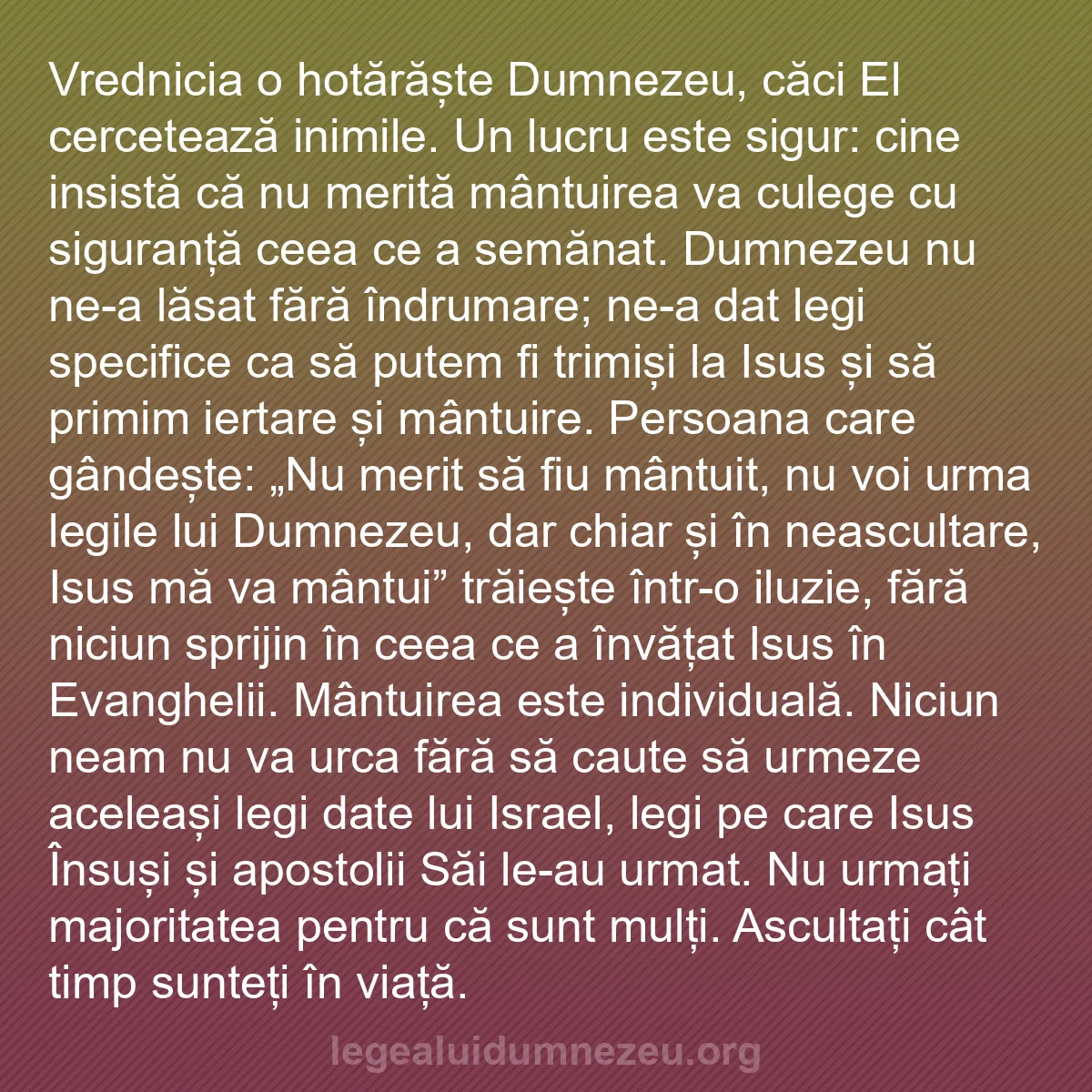 Vrednicia o hotărăște Dumnezeu, căci El cercetează inimile. Un lucru este sigur: cine insistă că nu merită mântuirea va culege cu siguranță ceea ce a semănat. Dumnezeu nu ne-a lăsat fără îndrumare; ne-a dat legi specifice ca să putem fi trimiși la Isus și să primim iertare și mântuire. Persoana care gândește: „Nu merit să fiu mântuit, nu voi urma legile lui Dumnezeu, dar chiar și în neascultare, Isus mă va mântui” trăiește într-o iluzie, fără niciun sprijin în ceea ce a învățat Isus în Evanghelii. Mântuirea este individuală. Niciun neam nu va urca fără să caute să urmeze aceleași legi date lui Israel, legi pe care Isus Însuși și apostolii Săi le-au urmat. Nu urmați majoritatea pentru că sunt mulți. Ascultați cât timp sunteți în viață.

legealuidumnezeu.org